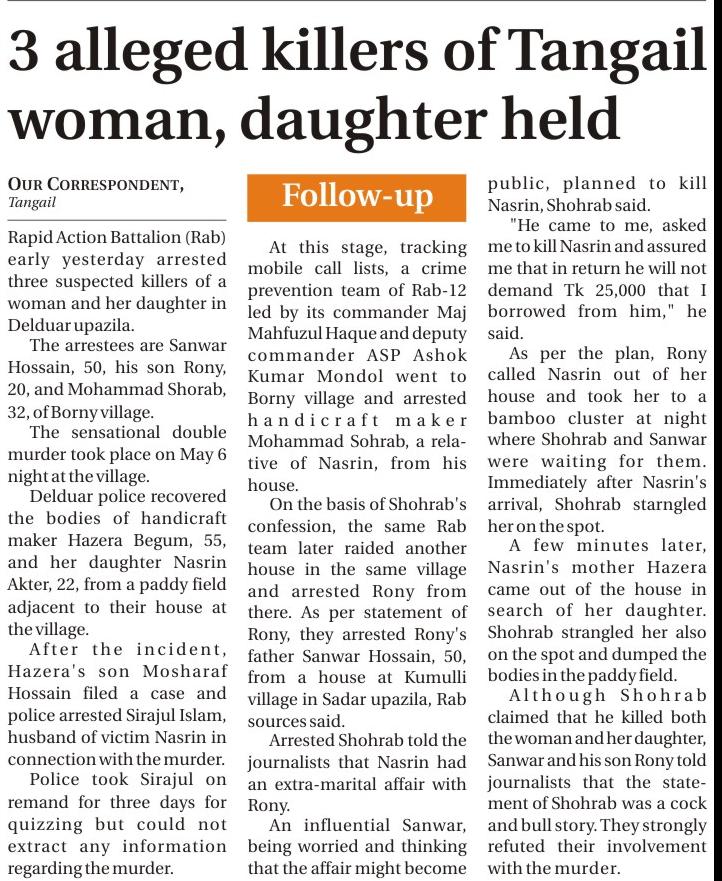 3 alleged killers of Tangail woman, daughter held

OUR CORRESPONDENT,
Tangail

Rapid Action Battalion (Rab) early yesterday arrested three suspected killers of a woman and her daughter in Delduar upazila.

The arrestees are Sanwar Hossain, 50, his son Rony, 20, and Mohammad Shorab, 32, of Borny village.

The sensational double murder took place on May 6 night at the village.

Delduar police recovered the bodies of handicraft maker Hazera Begum, 55, and her daughter Nasrin Akter, 22, from a paddy field adjacent to their house at the village.

After the incident, Hazera's son Mosharaf Hossain filed a case and police arrested Sirajul Islam, husband of victim Nasrin in connection with the murder.

Police took Sirajul on remand for three days for quizzing but could not extract any information regarding the murder.

Follow-up

At this stage, tracking mobile call lists, a crime prevention team of Rab-12 led by its commander Maj Mahfuzul Haque and deputy commander ASP Ashok Kumar Mondol went to Borny village and arrested handicraft maker Mohammad Sohrab, a relative of Nasrin, from his house.

On the basis of Shohrab's confession, the same Rab team later raided another house in the same village and arrested Rony from there. As per statement of Rony, they arrested Rony's father Sanwar Hossain, 50, from a house at Kumulli village in Sadar upazila, Rab sources said.

Arrested Shohrab told the journalists that Nasrin had an extra-marital affair with Rony.

An influential Sanwar, being worried and thinking that the affair might become public, planned to kill Nasrin, Shohrab said.

"He came to me, asked me to kill Nasrin and assured me that in return he will not demand Tk 25,000 that I borrowed from him," he said.

As per the plan, Rony called Nasrin out of her house and took her to a bamboo cluster at night where Shohrab and Sanwar were waiting for them. Immediately after Nasrin's arrival, Shohrab starngled her on the spot.

A few minutes later, Nasrin's mother Hazera came out of the house in search of her daughter. Shohrab strangled her also on the spot and dumped the bodies in the paddy field.

Although Shohrab claimed that he killed both the woman and her daughter, Sanwar and his son Rony told journalists that the statement of Shohrab was a cock and bull story. They strongly refuted their involvement with the murder.